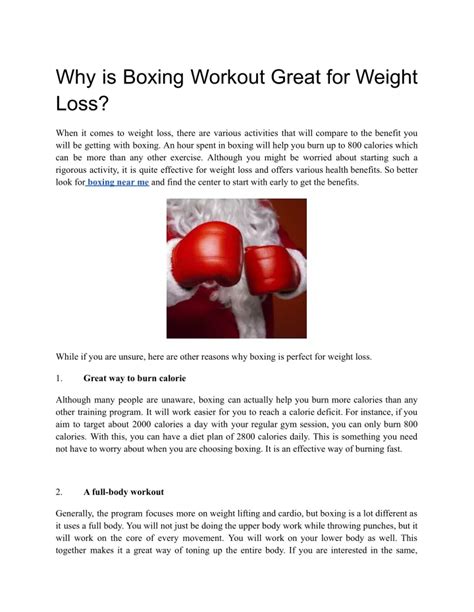 Why is Boxing Workout Great for Weight Loss?

When it comes to weight loss, there are various activities that will compare to the benefit you will be getting with boxing. An hour spent in boxing will help you burn up to 800 calories which can be more than any other exercise. Although you might be worried about starting such a rigorous activity, it is quite effective for weight loss and offers various health benefits. So better look for boxing near me and find the center to start with early to get the benefits.

While if you are unsure, here are other reasons why boxing is perfect for weight loss.

1. Great way to burn calorie

Although many people are unaware, boxing can actually help you burn more calories than any other training program. It will work easier for you to reach a calorie deficit. For instance, if you aim to target about 2000 calories a day with your regular gym session, you can only burn 800 calories. With this, you can have a diet plan of 2800 calories daily. This is something you need not have to worry about when you are choosing boxing. It is an effective way of burning fast.

2. A full-body workout

Generally, the program focuses more on weight lifting and cardio, but boxing is a lot different as it uses a full body. You will not just be doing the upper body work while throwing punches, but it will work on the core of every movement. You will work on your lower body as well. This together makes it a great way of toning up the entire body. If you are interested in the same,